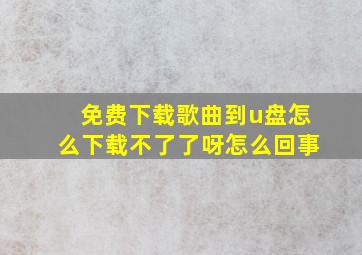 免费下载歌曲到u盘怎么下载不了了呀怎么回事